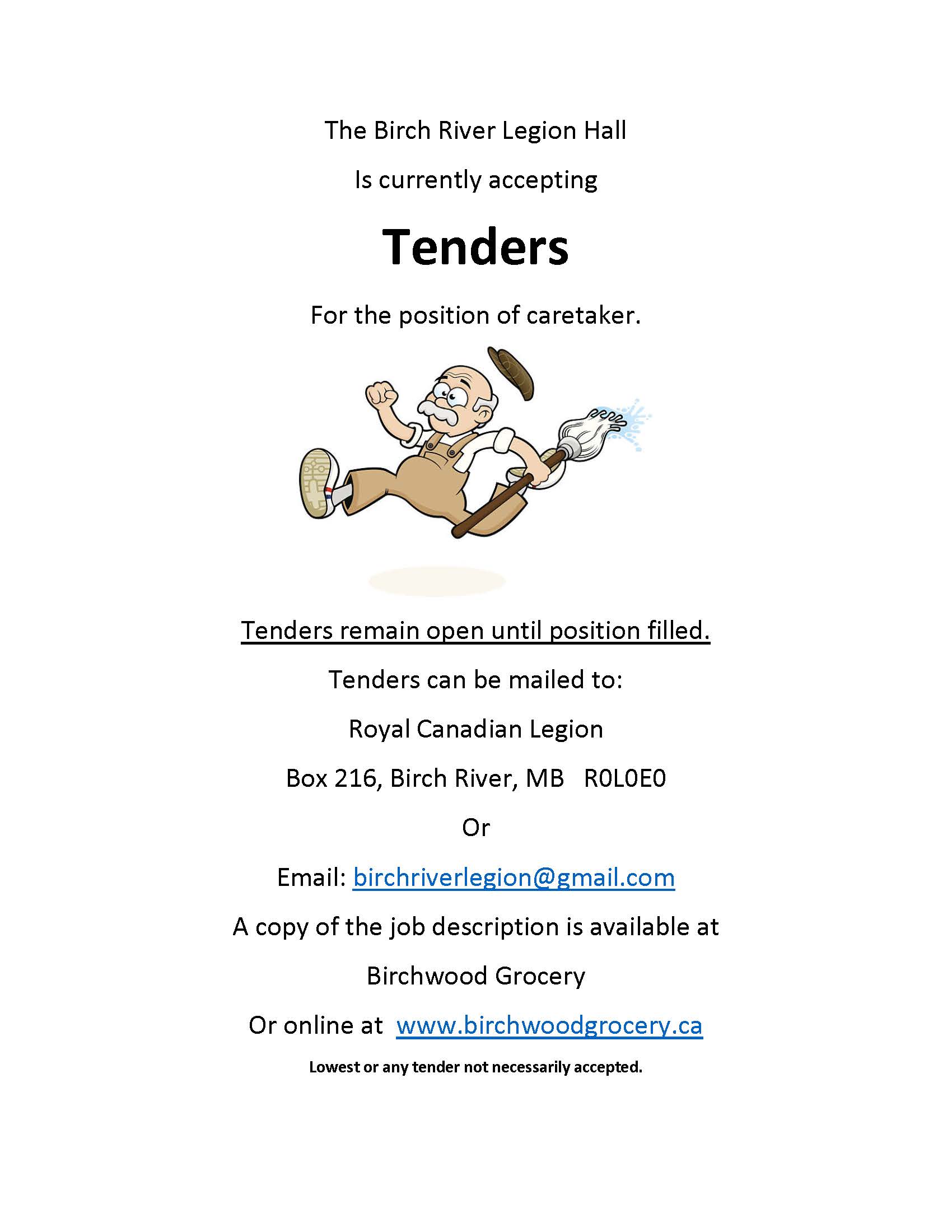 The Birch River Legion Hall

Is currently accepting

Tenders

For the position of caretaker.

Tenders remain open until position filled.

Tenders can be mailed to:

Royal Canadian Legion

Box 216, Birch River, MB   R0L0E0

Or

Email: birchriverlegion@gmail.com

A copy of the job description is available at

Birchwood Grocery

Or online at  www.birchwoodgrocery.ca

Lowest or any tender not necessarily accepted.